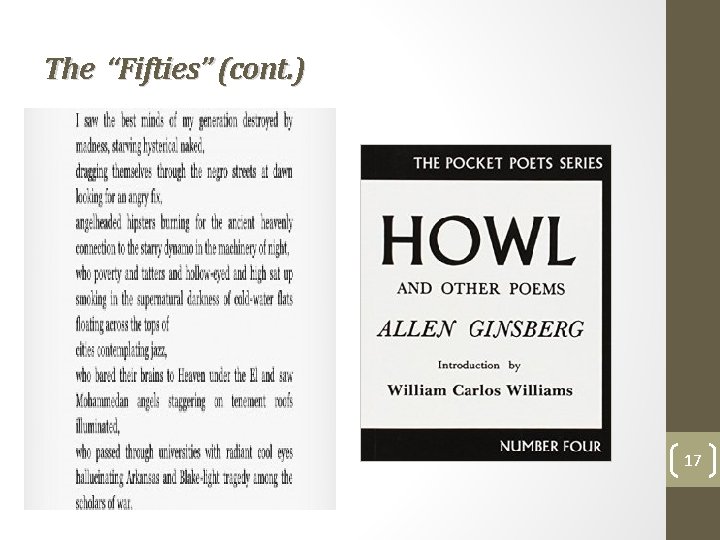 The "Fifties" (cont.)

I saw the best minds of my generation destroyed by madness, starving hysterical naked,

dragging themselves through the negro streets at dawn looking for an angry fix,

angelheaded hipsters burning for the ancient heavenly connection to the starry dynamo in the machinery of night,

who poverty and tatters and hollow-eyed and high sat up smoking in the supernatural darkness of cold-water flats floating across the tops of

cities contemplating jazz,

who bared their brains to Heaven under the El and saw Mohammedan angels staggering on tenement roofs illuminated,

who passed through universities with radiant cool eyes hallucinating Arkansas and Blake-light tragedy among the scholars of war,

THE POCKET POETS SERIES

HOWL

AND OTHER POEMS

ALLEN GINSBERG

Introduction by

William Carlos Williams

NUMBER FOUR

17